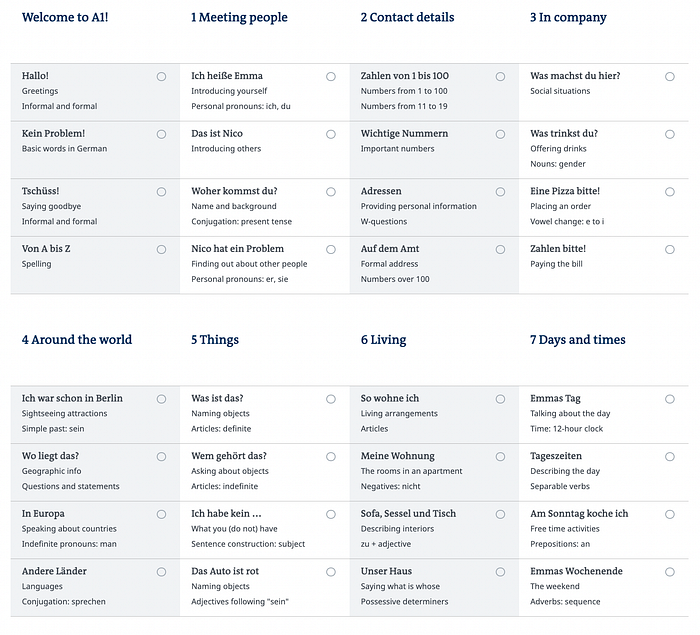 Welcome to A1!

Hallo!
Greetings
Informal and formal

Kein Problem!
Basic words in German

Tschüss!
Saying goodbye
Informal and formal

Von A bis Z
Spelling

1 Meeting people

Ich heiße Emma
Introducing yourself
Personal pronouns: ich, du

Das ist Nico
Introducing others

Woher kommst du?
Name and background
Conjugation: present tense

Nico hat ein Problem
Finding out about other people
Personal pronouns: er, sie

2 Contact details

Zahlen von 1 bis 100
Numbers from 1 to 100
Numbers from 11 to 19

Wichtige Nummern
Important numbers

Adressen
Providing personal information
W-questions

Auf dem Amt
Formal address
Numbers over 100

3 In company

Was machst du hier?
Social situations

Was trinkst du?
Offering drinks
Nouns: gender

Eine Pizza bitte!
Placing an order
Vowel change: e to i

Zahlen bitte!
Paying the bill

4 Around the world

Ich war schon in Berlin
Sightseeing attractions
Simple past: sein

Wo liegt das?
Geographic info
Questions and statements

In Europa
Speaking about countries
Indefinite pronouns: man

Andere Länder
Languages
Conjugation: sprechen

5 Things

Was ist das?
Naming objects
Articles: definite

Wem gehört das?
Asking about objects
Articles: indefinite

Ich habe kein ...
What you (do not) have
Sentence construction: subject

Das Auto ist rot
Naming objects
Adjectives following "sein"

6 Living

So wohne ich
Living arrangements
Articles

Meine Wohnung
The rooms in an apartment
Negatives: nicht

Sofa, Sessel und Tisch
Describing interiors
zu + adjective

Unser Haus
Saying what is whose
Possessive determiners

7 Days and times

Emmas Tag
Talking about the day
Time: 12-hour clock

Tageszeiten
Describing the day
Separable verbs

Am Sonntag koche ich
Free time activities
Prepositions: an

Emmas Wochenende
The weekend
Adverbs: sequence